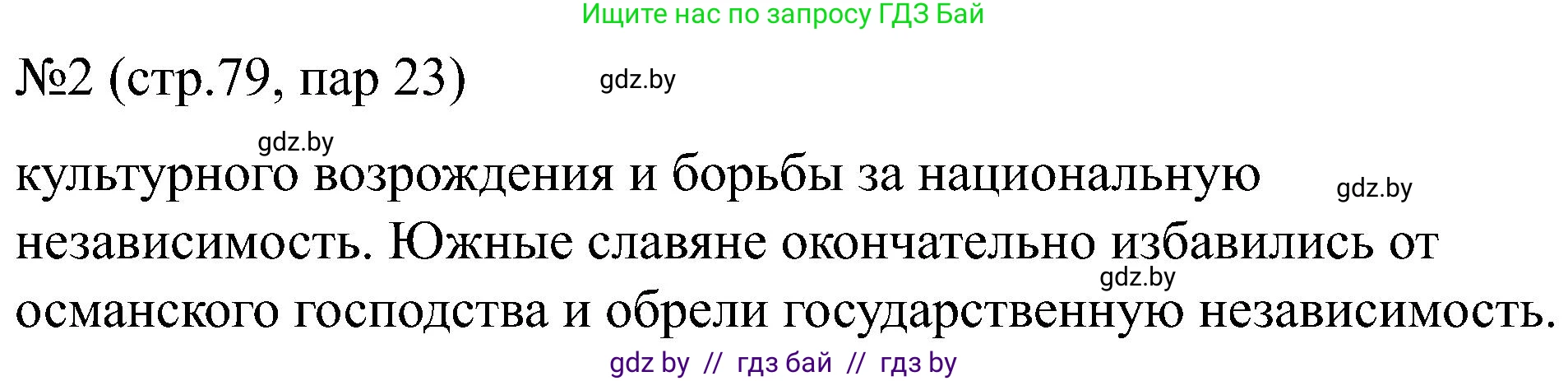 Ищите нас по запросу ГДЗ Бай

№2 (стр.79, пар 23)

gdz.by

gdz.by

культурного возрождения и борьбы за национальную независимость. Южные славяне окончательно избавились от османского господства и обрели государственную независимость.

gdz.by

gdz.by

gdz by // гдз бай // гдз by